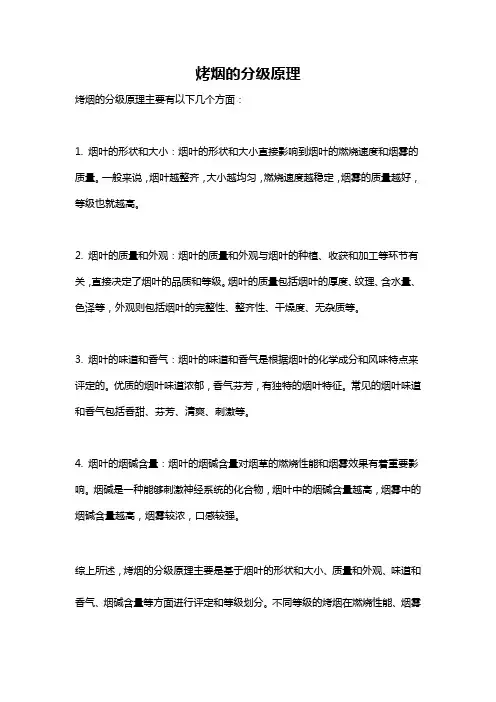 烤烟的分级原理

烤烟的分级原理主要有以下几个方面：

1. 烟叶的形状和大小：烟叶的形状和大小直接影响到烟叶的燃烧速度和烟雾的质量。一般来说，烟叶越整齐，大小越均匀，燃烧速度越稳定，烟雾的质量越好，等级也就越高。

2. 烟叶的质量和外观：烟叶的质量和外观与烟叶的种植、收获和加工等环节有关，直接决定了烟叶的品质和等级。烟叶的质量包括烟叶的厚度、纹理、含水量、色泽等，外观则包括烟叶的完整性、整齐性、干燥度、无杂质等。

3. 烟叶的味道和香气：烟叶的味道和香气是根据烟叶的化学成分和风味特点来评定的。优质的烟叶味道浓郁，香气芬芳，有独特的烟叶特征。常见的烟叶味道和香气包括香甜、芬芳、清爽、刺激等。

4. 烟叶的烟碱含量：烟叶的烟碱含量对烟草的燃烧性能和烟雾效果有着重要影响。烟碱是一种能够刺激神经系统的化合物，烟叶中的烟碱含量越高，烟雾中的烟碱含量越高，烟雾较浓，口感较强。

综上所述，烤烟的分级原理主要是基于烟叶的形状和大小、质量和外观、味道和香气、烟碱含量等方面进行评定和等级划分。不同等级的烤烟在燃烧性能、烟雾